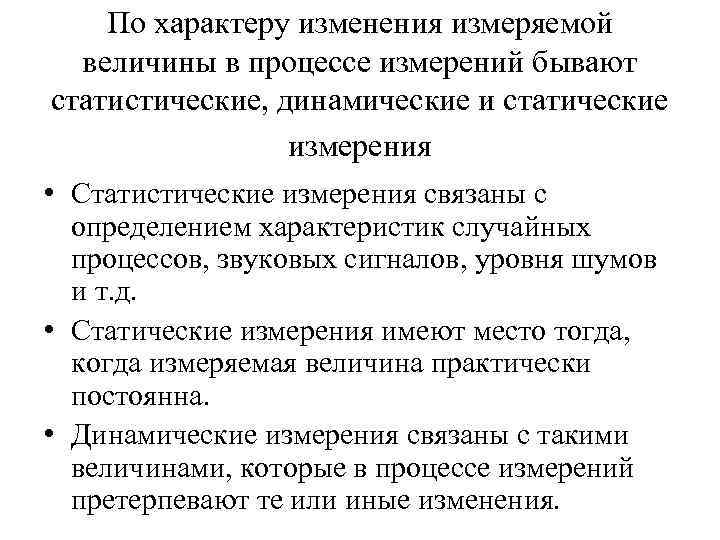 По характеру изменения измеряемой величины в процессе измерений бывают статистические, динамические и статические измерения

• Статистические измерения связаны с определением характеристик случайных процессов, звуковых сигналов, уровня шумов и т.д.

• Статические измерения имеют место тогда, когда измеряемая величина практически постоянна.

• Динамические измерения связаны с такими величинами, которые в процессе измерений претерпевают те или иные изменения.